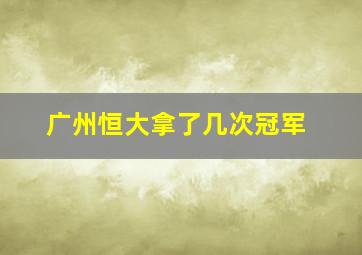 广州恒大拿了几次冠军